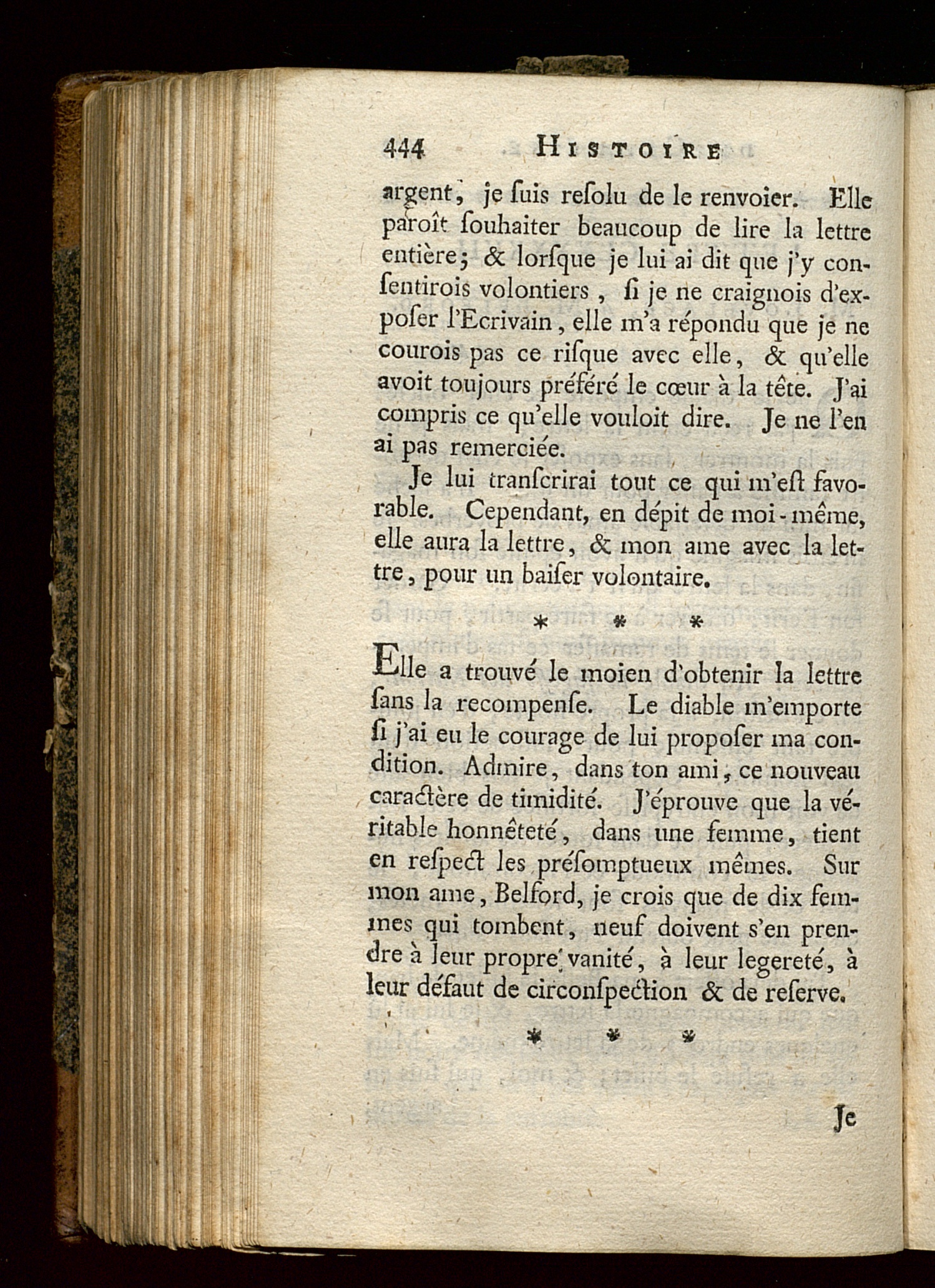 444 HISTOIRE

argent, je ſuis reſolu de le renvoier. Elle paroît ſouhaiter beaucoup de lire la lettre entière; & lorſque je lui ai dit que j'y conſentirois volontiers, ſi je ne craignois d'expoſer l'Ecrivain, elle m'a répondu que je ne courois pas ce riſque avec elle, & qu'elle avoit toujours préféré le cœur à la tête. J'ai compris ce qu'elle vouloit dire. Je ne l'en ai pas remerciée.

Je lui tranſcrirai tout ce qui m'eſt favorable. Cependant, en dépit de moi-même, elle aura la lettre, & mon ame avec la lettre, pour un baiſer volontaire.

* * *

Elle a trouvé le moien d'obtenir la lettre ſans la recompenſe. Le diable m'emporte ſi j'ai eu le courage de lui propoſer ma condition. Admire, dans ton ami, ce nouveau caractère de timidité. J'éprouve que la véritable honnêteté, dans une femme, tient en reſpect les préſomptueux mêmes. Sur mon ame, Belford, je crois que de dix femmes qui tombent, neuf doivent s'en prendre à leur propre vanité, à leur legereté, à leur défaut de circonſpection & de reſerve.

* * *

Je